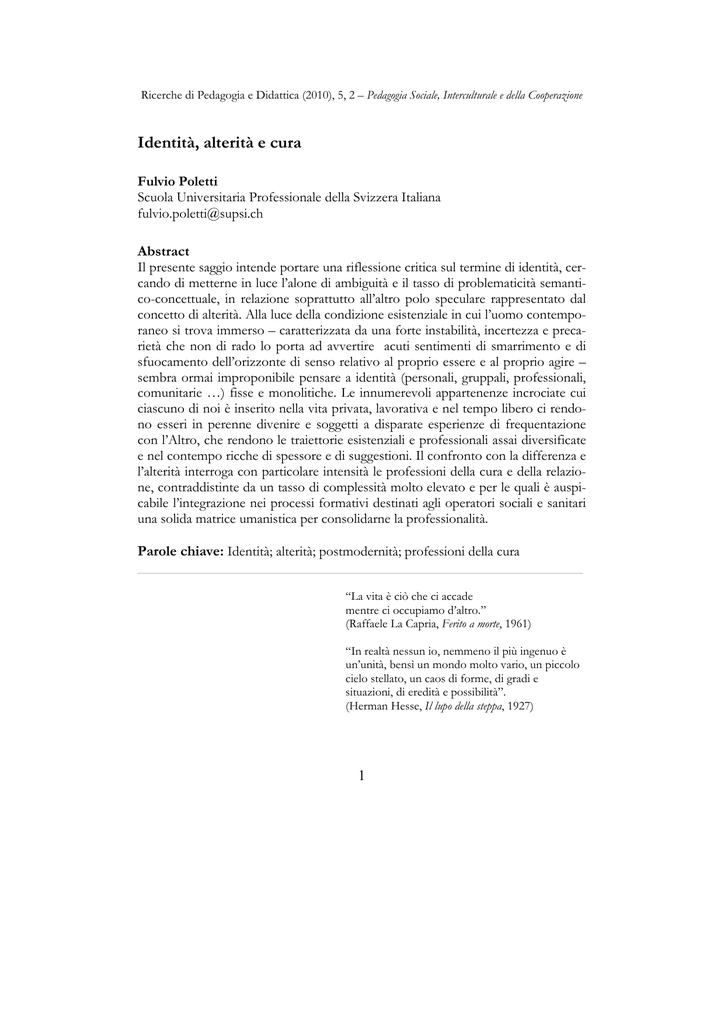 Ricerche di Pedagogia e Didattica (2010), 5, 2 – Pedagogia Sociale, Interculturale e della Cooperazione

Identità, alterità e cura

Fulvio Poletti
Scuola Universitaria Professionale della Svizzera Italiana
fulvio.poletti@supsi.ch

Abstract
Il presente saggio intende portare una riflessione critica sul termine di identità, cercando di metterne in luce l'alone di ambiguità e il tasso di problematicità semantico-concettuale, in relazione soprattutto all'altro polo speculare rappresentato dal concetto di alterità. Alla luce della condizione esistenziale in cui l'uomo contemporaneo si trova immerso – caratterizzata da una forte instabilità, incertezza e precarietà che non di rado lo porta ad avvertire acuti sentimenti di smarrimento e di sfuocamento dell'orizzonte di senso relativo al proprio essere e al proprio agire – sembra ormai improponibile pensare a identità (personali, gruppali, professionali, comunitarie …) fisse e monolitiche. Le innumerevoli appartenenze incrociate cui ciascuno di noi è inserito nella vita privata, lavorativa e nel tempo libero ci rendono esseri in perenne divenire e soggetti a disparate esperienze di frequentazione con l'Altro, che rendono le traiettorie esistenziali e professionali assai diversificate e nel contempo ricche di spessore e di suggestioni. Il confronto con la differenza e l'alterità interroga con particolare intensità le professioni della cura e della relazione, contraddistinte da un tasso di complessità molto elevato e per le quali è auspicabile l'integrazione nei processi formativi destinati agli operatori sociali e sanitari una solida matrice umanistica per consolidarne la professionalità.

Parole chiave: Identità; alterità; postmodernità; professioni della cura

"La vita è ciò che ci accade
mentre ci occupiamo d'altro."
(Raffaele La Capria, Ferito a morte, 1961)

"In realtà nessun io, nemmeno il più ingenuo è un'unità, bensì un mondo molto vario, un piccolo cielo stellato, un caos di forme, di gradi e situazioni, di eredità e possibilità".
(Herman Hesse, Il lupo della steppa, 1927)

1